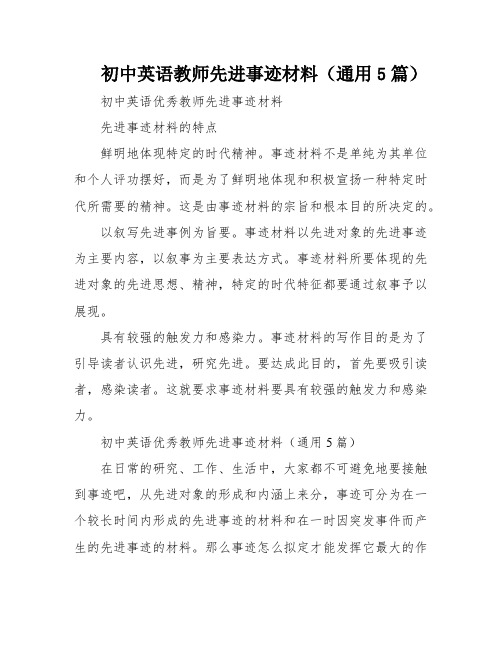 初中英语教师先进事迹材料（通用5篇）

初中英语优秀教师先进事迹材料

先进事迹材料的特点

鲜明地体现特定的时代精神。事迹材料不是单纯为其单位和个人评功摆好，而是为了鲜明地体现和积极宣扬一种特定时代所需要的精神。这是由事迹材料的宗旨和根本目的所决定的。

以叙写先进事例为旨要。事迹材料以先进对象的先进事迹为主要内容，以叙事为主要表达方式。事迹材料所要体现的先进对象的先进思想、精神，特定的时代特征都要通过叙事予以展现。

具有较强的触发力和感染力。事迹材料的写作目的是为了引导读者认识先进，研究先进。要达成此目的，首先要吸引读者，感染读者。这就要求事迹材料要具有较强的触发力和感染力。

初中英语优秀教师先进事迹材料（通用5篇）

在日常的研究、工作、生活中，大家都不可避免地要接触到事迹吧，从先进对象的形成和内涵上来分，事迹可分为在一个较长时间内形成的先进事迹的材料和在一时因突发事件而产生的先进事迹的材料。那么事迹怎么拟定才能发挥它最大的作